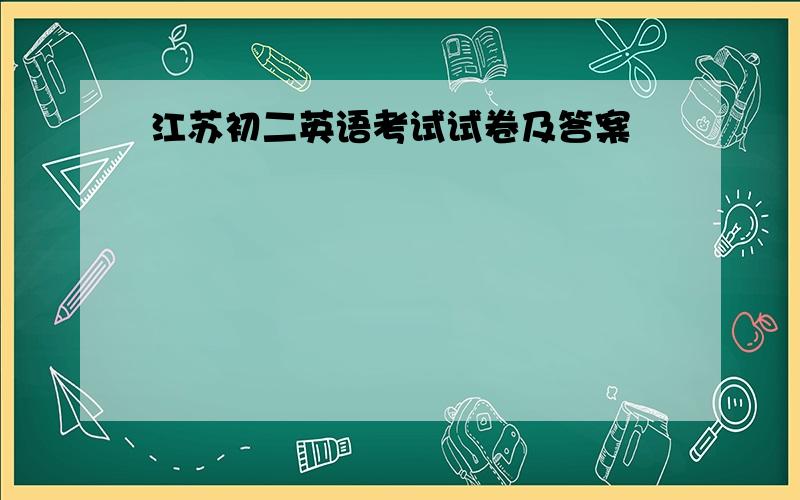 江苏初二英语考试试卷及答案